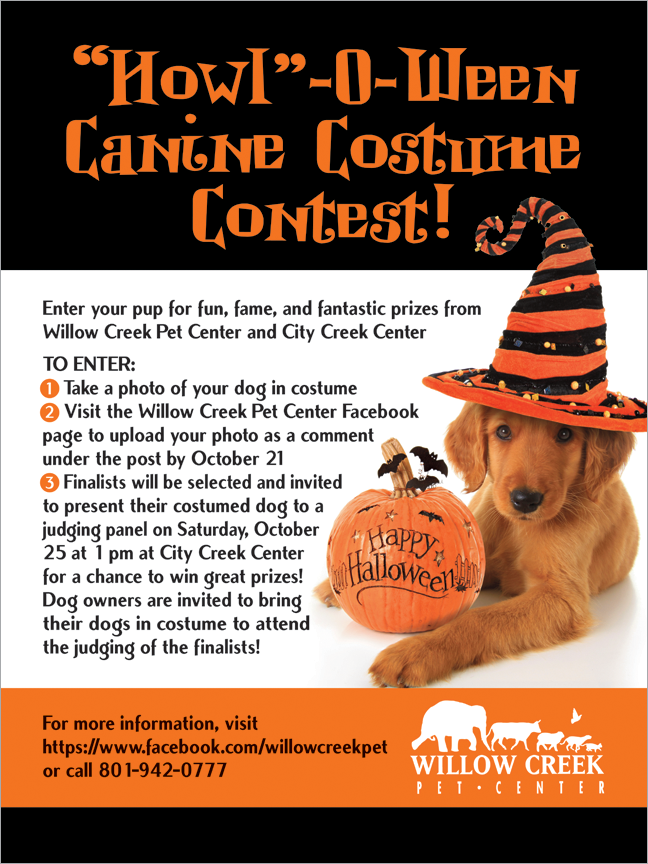 "Howl"-O-Ween Canine Costume Contest!

Enter your pup for fun, fame, and fantastic prizes from Willow Creek Pet Center and City Creek Center

TO ENTER:
1 Take a photo of your dog in costume
2 Visit the Willow Creek Pet Center Facebook page to upload your photo as a comment under the post by October 21
3 Finalists will be selected and invited to present their costumed dog to a judging panel on Saturday, October 25 at 1 pm at City Creek Center for a chance to win great prizes! Dog owners are invited to bring their dogs in costume to attend the judging of the finalists!

Happy Halloween

For more information, visit https://www.facebook.com/willowcreekpet or call 801-942-0777

WILLOW CREEK
PET • CENTER